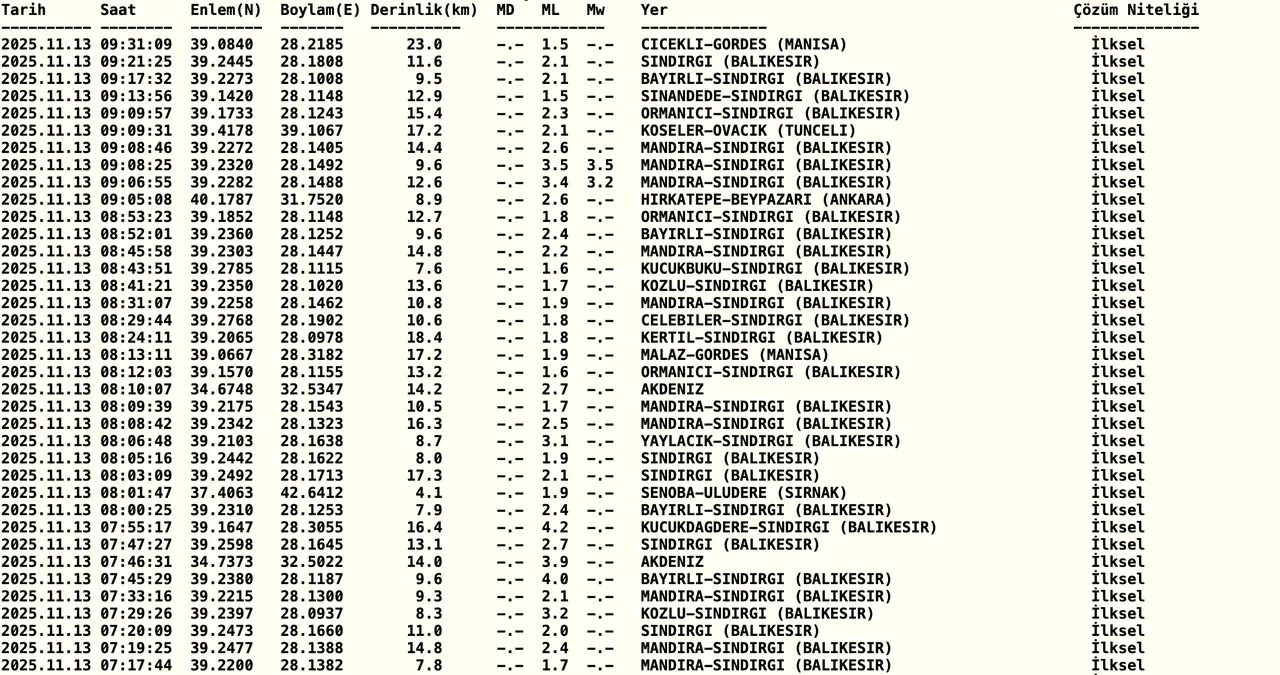 | Tarih | Saat | Enlem(N) | Boylam(E) | Derinlik(km) | MD | ML | Mw | Yer | Çözüm Niteliği |
|---|---|---|---|---|---|---|---|---|---|
| 2025.11.13 | 09:31:09 | 39.0840 | 28.2185 | 23.0 | -.- | 1.5 | -.- | CICEKLI-GORDES (MANISA) | İlksel |
| 2025.11.13 | 09:21:25 | 39.2445 | 28.1808 | 11.6 | -.- | 2.1 | -.- | SINDIRGI (BALIKESIR) | İlksel |
| 2025.11.13 | 09:17:32 | 39.2273 | 28.1008 | 9.5 | -.- | 2.1 | -.- | BAYIRLI-SINDIRGI (BALIKESIR) | İlksel |
| 2025.11.13 | 09:13:56 | 39.1420 | 28.1148 | 12.9 | -.- | 1.5 | -.- | SINANDEDE-SINDIRGI (BALIKESIR) | İlksel |
| 2025.11.13 | 09:09:57 | 39.1733 | 28.1243 | 15.4 | -.- | 2.3 | -.- | ORMANICI-SINDIRGI (BALIKESIR) | İlksel |
| 2025.11.13 | 09:09:31 | 39.4178 | 39.1067 | 17.2 | -.- | 2.1 | -.- | KOSELER-OVACIK (TUNCELI) | İlksel |
| 2025.11.13 | 09:08:46 | 39.2272 | 28.1405 | 14.4 | -.- | 2.6 | -.- | MANDIRA-SINDIRGI (BALIKESIR) | İlksel |
| 2025.11.13 | 09:08:25 | 39.2320 | 28.1492 | 9.6 | -.- | 3.5 | 3.5 | MANDIRA-SINDIRGI (BALIKESIR) | İlksel |
| 2025.11.13 | 09:06:55 | 39.2282 | 28.1488 | 12.6 | -.- | 3.4 | 3.2 | MANDIRA-SINDIRGI (BALIKESIR) | İlksel |
| 2025.11.13 | 09:05:08 | 40.1787 | 31.7520 | 8.9 | -.- | 2.6 | -.- | HIRKATEPE-BEYPAZARI (ANKARA) | İlksel |
| 2025.11.13 | 08:53:23 | 39.1852 | 28.1148 | 12.7 | -.- | 1.8 | -.- | ORMANICI-SINDIRGI (BALIKESIR) | İlksel |
| 2025.11.13 | 08:52:01 | 39.2360 | 28.1252 | 9.6 | -.- | 2.4 | -.- | BAYIRLI-SINDIRGI (BALIKESIR) | İlksel |
| 2025.11.13 | 08:45:58 | 39.2303 | 28.1447 | 14.8 | -.- | 2.2 | -.- | MANDIRA-SINDIRGI (BALIKESIR) | İlksel |
| 2025.11.13 | 08:43:51 | 39.2785 | 28.1115 | 7.6 | -.- | 1.6 | -.- | KUCUKBUKU-SINDIRGI (BALIKESIR) | İlksel |
| 2025.11.13 | 08:41:21 | 39.2350 | 28.1020 | 13.6 | -.- | 1.7 | -.- | KOZLU-SINDIRGI (BALIKESIR) | İlksel |
| 2025.11.13 | 08:31:07 | 39.2258 | 28.1462 | 10.8 | -.- | 1.9 | -.- | MANDIRA-SINDIRGI (BALIKESIR) | İlksel |
| 2025.11.13 | 08:29:44 | 39.2768 | 28.1902 | 10.6 | -.- | 1.8 | -.- | CELEBILER-SINDIRGI (BALIKESIR) | İlksel |
| 2025.11.13 | 08:24:11 | 39.2065 | 28.0978 | 18.4 | -.- | 1.8 | -.- | KERTIL-SINDIRGI (BALIKESIR) | İlksel |
| 2025.11.13 | 08:13:11 | 39.0667 | 28.3182 | 17.2 | -.- | 1.9 | -.- | MALAZ-GORDES (MANISA) | İlksel |
| 2025.11.13 | 08:12:03 | 39.1570 | 28.1155 | 13.2 | -.- | 1.6 | -.- | ORMANICI-SINDIRGI (BALIKESIR) | İlksel |
| 2025.11.13 | 08:10:07 | 34.6748 | 32.5347 | 14.2 | -.- | 2.7 | -.- | AKDENIZ | İlksel |
| 2025.11.13 | 08:09:39 | 39.2175 | 28.1543 | 10.5 | -.- | 1.7 | -.- | MANDIRA-SINDIRGI (BALIKESIR) | İlksel |
| 2025.11.13 | 08:08:42 | 39.2342 | 28.1323 | 16.3 | -.- | 2.5 | -.- | MANDIRA-SINDIRGI (BALIKESIR) | İlksel |
| 2025.11.13 | 08:06:48 | 39.2103 | 28.1638 | 8.7 | -.- | 3.1 | -.- | YAYLACIK-SINDIRGI (BALIKESIR) | İlksel |
| 2025.11.13 | 08:05:16 | 39.2442 | 28.1622 | 8.0 | -.- | 1.9 | -.- | SINDIRGI (BALIKESIR) | İlksel |
| 2025.11.13 | 08:03:09 | 39.2492 | 28.1713 | 17.3 | -.- | 2.1 | -.- | SINDIRGI (BALIKESIR) | İlksel |
| 2025.11.13 | 08:01:47 | 37.4063 | 42.6412 | 4.1 | -.- | 1.9 | -.- | SENOBA-ULUDERE (SIRNAK) | İlksel |
| 2025.11.13 | 08:00:25 | 39.2310 | 28.1253 | 7.9 | -.- | 2.4 | -.- | BAYIRLI-SINDIRGI (BALIKESIR) | İlksel |
| 2025.11.13 | 07:55:17 | 39.1647 | 28.3055 | 16.4 | -.- | 4.2 | -.- | KUCUKDAGDERE-SINDIRGI (BALIKESIR) | İlksel |
| 2025.11.13 | 07:47:27 | 39.2598 | 28.1645 | 13.1 | -.- | 2.7 | -.- | SINDIRGI (BALIKESIR) | İlksel |
| 2025.11.13 | 07:46:31 | 34.7373 | 32.5022 | 14.0 | -.- | 3.9 | -.- | AKDENIZ | İlksel |
| 2025.11.13 | 07:45:29 | 39.2380 | 28.1187 | 9.6 | -.- | 4.0 | -.- | BAYIRLI-SINDIRGI (BALIKESIR) | İlksel |
| 2025.11.13 | 07:33:16 | 39.2215 | 28.1300 | 9.3 | -.- | 2.1 | -.- | MANDIRA-SINDIRGI (BALIKESIR) | İlksel |
| 2025.11.13 | 07:29:26 | 39.2397 | 28.0937 | 8.3 | -.- | 3.2 | -.- | KOZLU-SINDIRGI (BALIKESIR) | İlksel |
| 2025.11.13 | 07:20:09 | 39.2473 | 28.1660 | 11.0 | -.- | 2.0 | -.- | SINDIRGI (BALIKESIR) | İlksel |
| 2025.11.13 | 07:19:25 | 39.2477 | 28.1388 | 14.8 | -.- | 2.4 | -.- | MANDIRA-SINDIRGI (BALIKESIR) | İlksel |
| 2025.11.13 | 07:17:44 | 39.2200 | 28.1382 | 7.8 | -.- | 1.7 | -.- | MANDIRA-SINDIRGI (BALIKESIR) | İlksel |